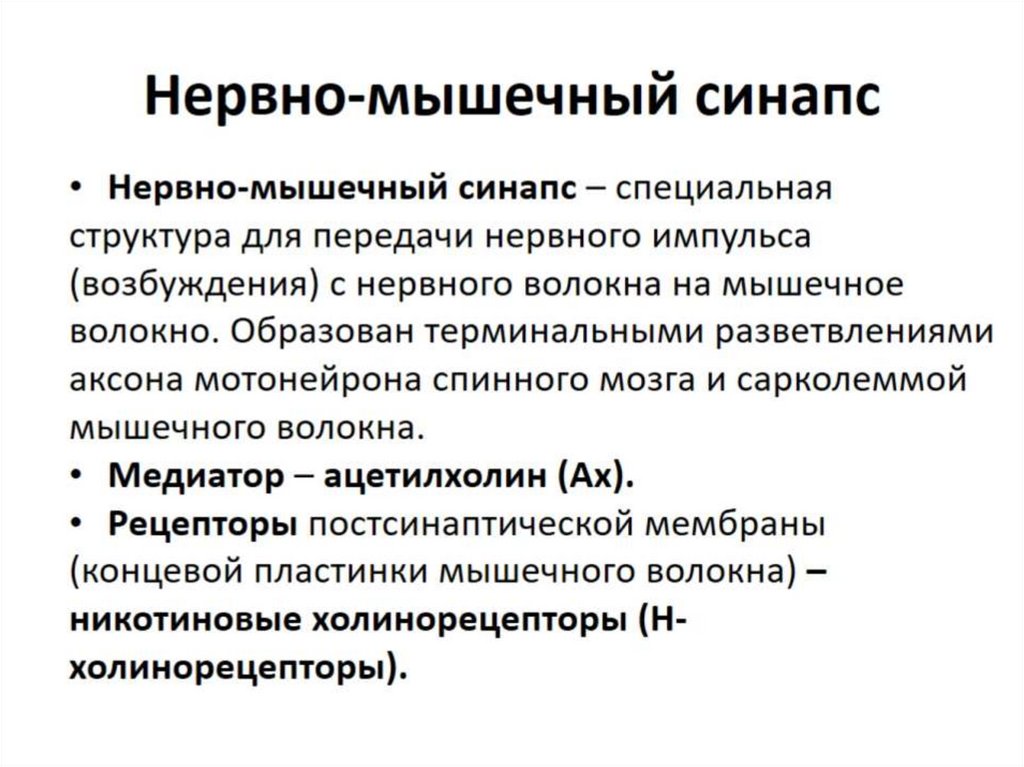 Нервно-мышечный синапс

• Нервно-мышечный синапс – специальная структура для передачи нервного импульса (возбуждения) с нервного волокна на мышечное волокно. Образован терминальными разветвлениями аксона мотонейрона спинного мозга и сарколеммой мышечного волокна.

• Медиатор – ацетилхолин (Ах).

• Рецепторы постсинаптической мембраны (концевой пластинки мышечного волокна) – никотиновые холинорецепторы (Н-холинорецепторы).